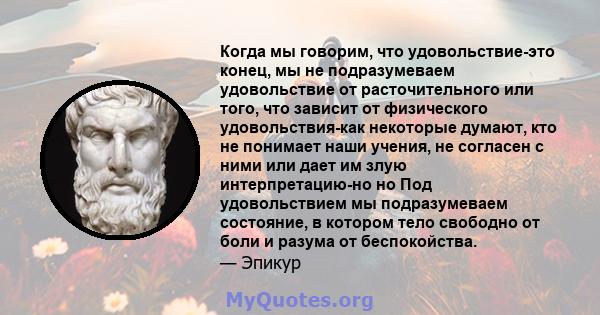 Когда мы говорим, что удовольствие-это конец, мы не подразумеваем удовольствие от расточительного или того, что зависит от физического удовольствия-как некоторые думают, кто не понимает наши учения, не согласен с ними или дает им злую интерпретацию-но но Под удовольствием мы подразумеваем состояние, в котором тело свободно от боли и разума от беспокойства.
— Эпикур

MyQuotes.org